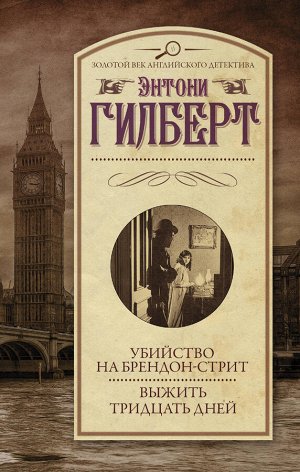 ЗОЛОТОЙ ВЕК АНГЛИЙСКОГО ДЕТЕКТИВА

ЭНТОНИ
ГИЛБЕРТ

УБИЙСТВО НА БРЕНДОН-СТРИТ

ВЫЖИТЬ ТРИДЦАТЬ ДНЕЙ